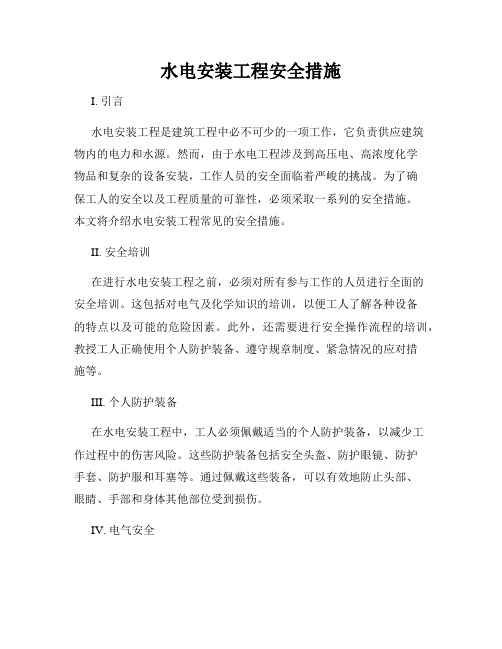 水电安装工程安全措施

I. 引言

水电安装工程是建筑工程中必不可少的一项工作，它负责供应建筑物内的电力和水源。然而，由于水电工程涉及到高压电、高浓度化学物品和复杂的设备安装，工作人员的安全面临着严峻的挑战。为了确保工人的安全以及工程质量的可靠性，必须采取一系列的安全措施。本文将介绍水电安装工程常见的安全措施。

II. 安全培训

在进行水电安装工程之前，必须对所有参与工作的人员进行全面的安全培训。这包括对电气及化学知识的培训，以便工人了解各种设备的特点以及可能的危险因素。此外，还需要进行安全操作流程的培训，教授工人正确使用个人防护装备、遵守规章制度、紧急情况的应对措施等。

III. 个人防护装备

在水电安装工程中，工人必须佩戴适当的个人防护装备，以减少工作过程中的伤害风险。这些防护装备包括安全头盔、防护眼镜、防护手套、防护服和耳塞等。通过佩戴这些装备，可以有效地防止头部、眼睛、手部和身体其他部位受到损伤。

IV. 电气安全